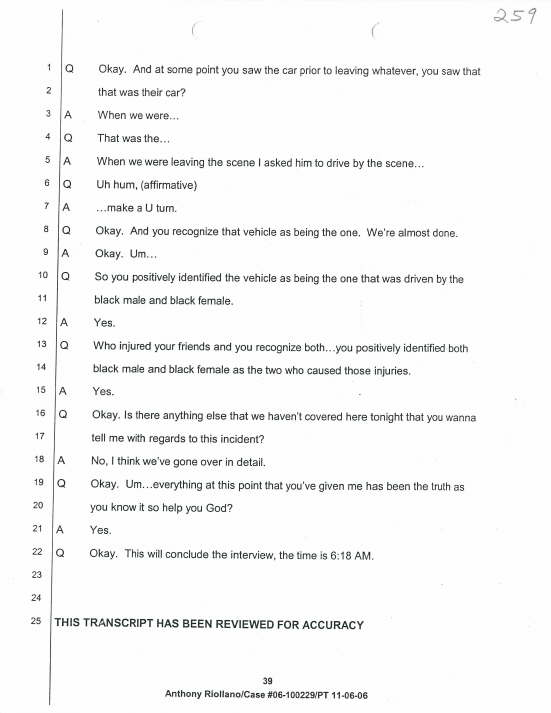 259

1 Q Okay. And at some point you saw the car prior to leaving whatever, you saw that
2 that was their car?
3 A When we were…
4 Q That was the…
5 A When we were leaving the scene I asked him to drive by the scene…
6 Q Uh hum, (affirmative)
7 A …make a U turn.
8 Q Okay. And you recognize that vehicle as being the one. We're almost done.
9 A Okay. Um…
10 Q So you positively identified the vehicle as being the one that was driven by the
11 black male and black female.
12 A Yes.
13 Q Who injured your friends and you recognize both…you positively identified both
14 black male and black female as the two who caused those injuries.
15 A Yes.
16 Q Okay. Is there anything else that we haven't covered here tonight that you wanna
17 tell me with regards to this incident?
18 A No, I think we've gone over in detail.
19 Q Okay. Um…everything at this point that you've given me has been the truth as
20 you know it so help you God?
21 A Yes.
22 Q Okay. This will conclude the interview, the time is 6:18 AM.
23
24
25 THIS TRANSCRIPT HAS BEEN REVIEWED FOR ACCURACY

39
Anthony Riollano/Case #06-100229/PT 11-06-06